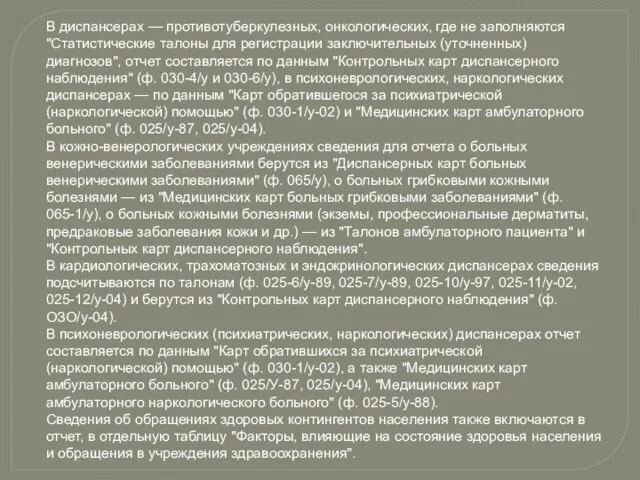 В диспансерах — противотуберкулезных, онкологических, где не заполняются "Статистические талоны для регистрации заключительных (уточненных) диагнозов", отчет составляется по данным "Контрольных карт диспансерного наблюдения" (ф. 030-4/у и 030-6/у), в психоневрологических, наркологических диспансерах — по данным "Карт обратившегося за психиатрической (наркологической) помощью" (ф. 030-1/у-02) и "Медицинских карт амбулаторного больного" (ф. 025/у-87, 025/у-04).
В кожно-венерологических учреждениях сведения для отчета о больных венерическими заболеваниями берутся из "Диспансерных карт больных венерическими заболеваниями" (ф. 065/у), о больных грибковыми кожными болезнями — из "Медицинских карт больных грибковыми заболеваниями" (ф. 065-1/у), о больных кожными болезнями (экземы, профессиональные дерматиты, предраковые заболевания кожи и др.) — из "Талонов амбулаторного пациента" и "Контрольных карт диспансерного наблюдения".
В кардиологических, трахоматозных и эндокринологических диспансерах сведения подсчитываются по талонам (ф. 025-6/у-89, 025-7/у-89, 025-10/у-97, 025-11/у-02, 025-12/у-04) и берутся из "Контрольных карт диспансерного наблюдения" (ф. ОЗО/у-04).
В психоневрологических (психиатрических, наркологических) диспансерах отчет составляется по данным "Карт обратившихся за психиатрической (наркологической) помощью" (ф. 030-1/у-02), а также "Медицинских карт амбулаторного больного" (ф. 025/У-87, 025/у-04), "Медицинских карт амбулаторного наркологического больного" (ф. 025-5/у-88).
Сведения об обращениях здоровых контингентов населения также включаются в отчет, в отдельную таблицу "Факторы, влияющие на состояние здоровья населения и обращения в учреждения здравоохранения".